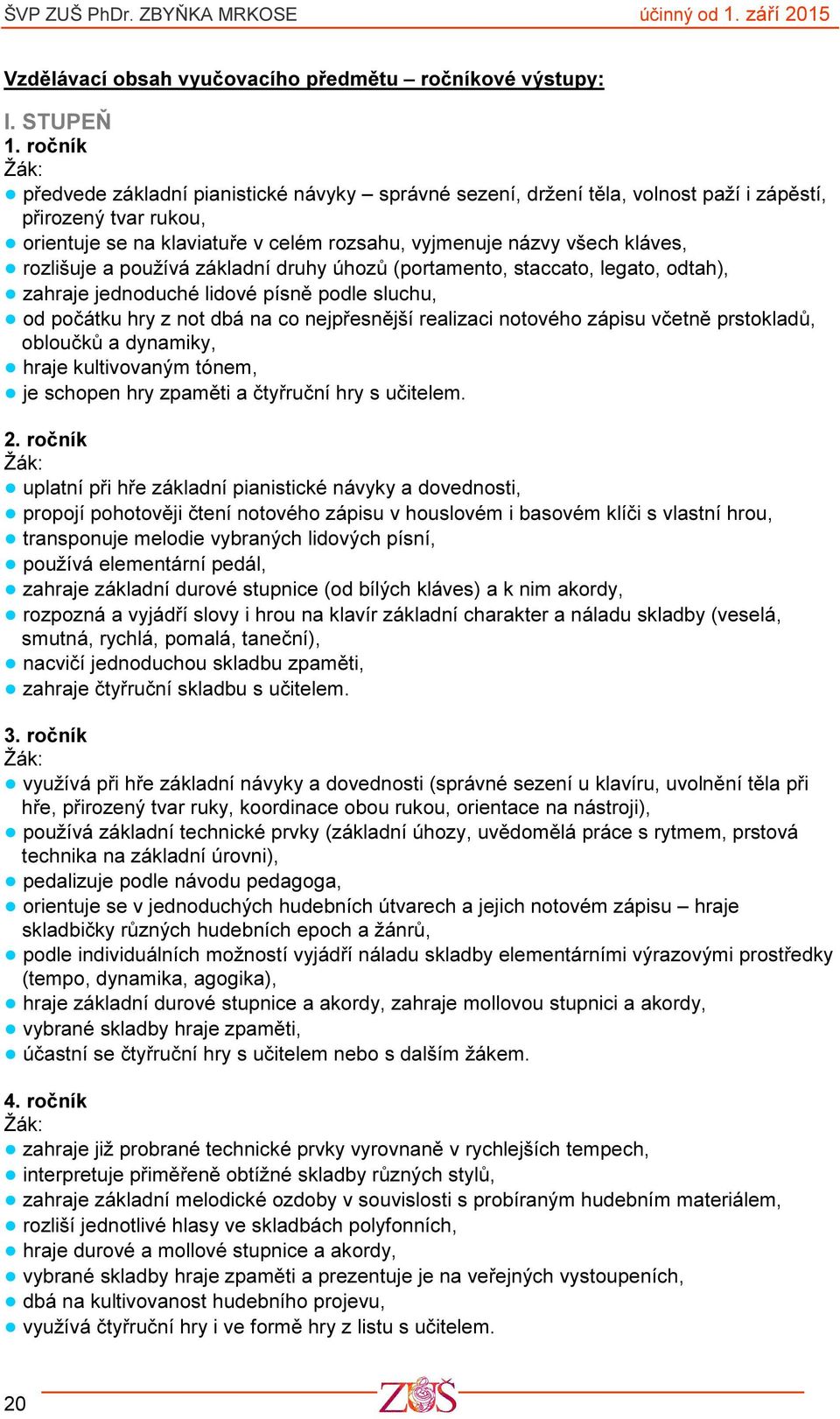 ŠVP ZUŠ PhDr. ZBYŇKA MRKOSE účinný od 1. září 2015

Vzdělávací obsah vyučovacího předmětu – ročníkové výstupy:

I. STUPEŇ
1. ročník
Žák:
- předvede základní pianistické návyky – správné sezení, držení těla, volnost paží i zápěstí, přirozený tvar rukou,
- orientuje se na klaviatuře v celém rozsahu, vyjmenuje názvy všech kláves,
- rozlišuje a používá základní druhy úhozů (portamento, staccato, legato, odtah),
- zahraje jednoduché lidové písně podle sluchu,
- od počátku hry z not dbá na co nejpřesnější realizaci notového zápisu včetně prstokladů, obloučků a dynamiky,
- hraje kultivovaným tónem,
- je schopen hry zpaměti a čtyřruční hry s učitelem.

2. ročník
Žák:
- uplatní při hře základní pianistické návyky a dovednosti,
- propojí pohotověji čtení notového zápisu v houslovém i basovém klíči s vlastní hrou,
- transponuje melodie vybraných lidových písní,
- používá elementární pedál,
- zahraje základní durové stupnice (od bílých kláves) a k nim akordy,
- rozpozná a vyjádří slovy i hrou na klavír základní charakter a náladu skladby (veselá, smutná, rychlá, pomalá, taneční),
- nacvičí jednoduchou skladbu zpaměti,
- zahraje čtyřruční skladbu s učitelem.

3. ročník
Žák:
- využívá při hře základní návyky a dovednosti (správné sezení u klavíru, uvolnění těla při hře, přirozený tvar ruky, koordinace obou rukou, orientace na nástroji),
- používá základní technické prvky (základní úhozy, uvědomělá práce s rytmem, prstová technika na základní úrovni),
- pedalizuje podle návodu pedagoga,
- orientuje se v jednoduchých hudebních útvarech a jejich notovém zápisu – hraje skladbičky různých hudebních epoch a žánrů,
- podle individuálních možností vyjádří náladu skladby elementárními výrazovými prostředky (tempo, dynamika, agogika),
- hraje základní durové stupnice a akordy, zahraje mollovou stupnici a akordy,
- vybrané skladby hraje zpaměti,
- účastní se čtyřruční hry s učitelem nebo s dalším žákem.

4. ročník
Žák:
- zahraje již probrané technické prvky vyrovnaně v rychlejších tempech,
- interpretuje přiměřeně obtížné skladby různých stylů,
- zahraje základní melodické ozdoby v souvislosti s probíraným hudebním materiálem,
- rozliší jednotlivé hlasy ve skladbách polyfonních,
- hraje durové a mollové stupnice a akordy,
- vybrané skladby hraje zpaměti a prezentuje je na veřejných vystoupeních,
- dbá na kultivovanost hudebního projevu,
- využívá čtyřruční hry i ve formě hry z listu s učitelem.

20 ZUŠ